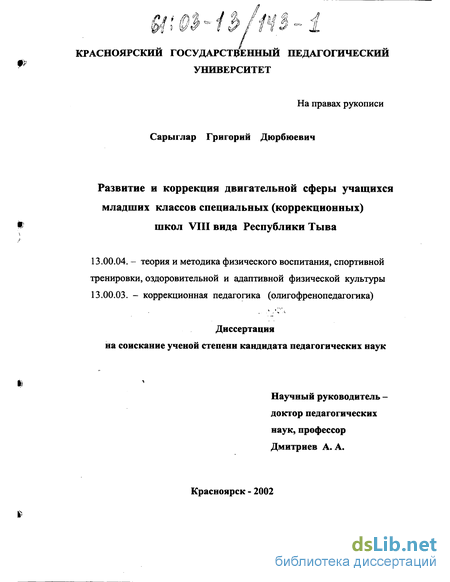 61:03-13/143-1

КРАСНОЯРСКИЙ ГОСУДАРСТВЕННЫЙ ПЕДАГОГИЧЕСКИЙ УНИВЕРСИТЕТ

На правах рукописи

Сарыглар Григорий Дюрбюевич

Развитие и коррекция двигательной сферы учащихся младших классов специальных (коррекционных) школ VIII вида Республики Тыва

13.00.04. – теория и методика физического воспитания, спортивной тренировки, оздоровительной и адаптивной физической культуры
13.00.03. – коррекционная педагогика (олигофренопедагогика)

Диссертация
на соискание ученой степени кандидата педагогических наук

Научный руководитель – доктор педагогических наук, профессор Дмитриев А. А.

Красноярск - 2002

dsLib.net
библиотека диссертаций